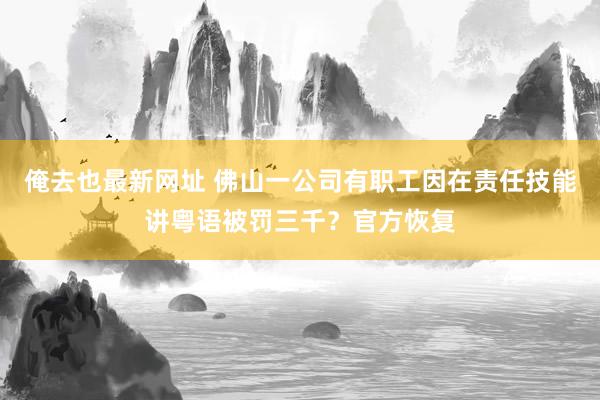 俺去也最新网址 佛山一公司有职工因在责任技能讲粤语被罚三千？官方恢复